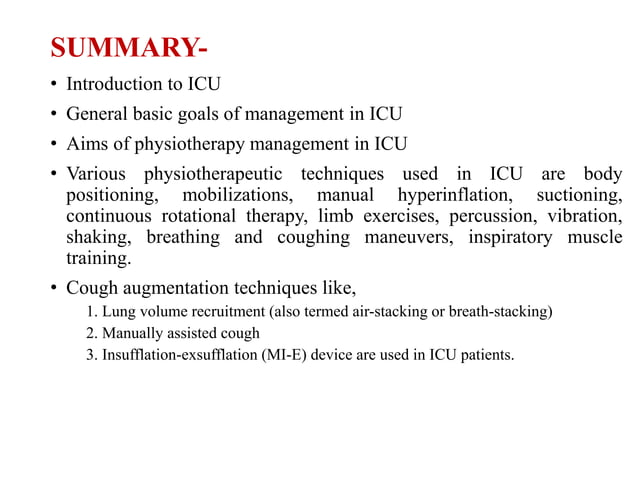 SUMMARY-

• Introduction to ICU
• General basic goals of management in ICU
• Aims of physiotherapy management in ICU
• Various physiotherapeutic techniques used in ICU are body positioning, mobilizations, manual hyperinflation, suctioning, continuous rotational therapy, limb exercises, percussion, vibration, shaking, breathing and coughing maneuvers, inspiratory muscle training.
• Cough augmentation techniques like,
1. Lung volume recruitment (also termed air-stacking or breath-stacking)
2. Manually assisted cough
3. Insufflation-exsufflation (MI-E) device are used in ICU patients.